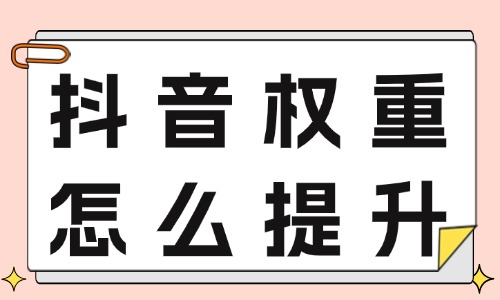 抖音权重
怎么提升